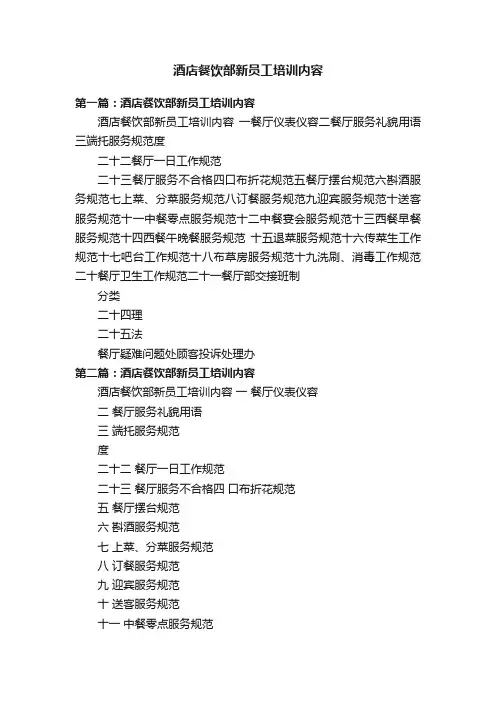 酒店餐饮部新员工培训内容

第一篇：酒店餐饮部新员工培训内容

酒店餐饮部新员工培训内容 一餐厅仪表仪容二餐厅服务礼貌用语三端托服务规范度

二十二餐厅一日工作规范

二十三餐厅服务不合格四口布折花规范五餐厅摆台规范六斟酒服务规范七上菜、分菜服务规范八订餐服务规范九迎宾服务规范十送客服务规范十一中餐零点服务规范十二中餐宴会服务规范十三西餐早餐服务规范十四西餐午晚餐服务规范 十五退菜服务规范十六传菜生工作规范十七吧台工作规范十八布草房服务规范十九洗刷、消毒工作规范二十餐厅卫生工作规范二十一餐厅部交接班制

分类

二十四理

二十五法

餐厅疑难问题处顾客投诉处理办

第二篇：酒店餐饮部新员工培训内容

酒店餐饮部新员工培训内容 一 餐厅仪表仪容

二 餐厅服务礼貌用语

三 端托服务规范

度

二十二 餐厅一日工作规范

二十三 餐厅服务不合格四 口布折花规范

五 餐厅摆台规范

六 斟酒服务规范

七 上菜、分菜服务规范

八 订餐服务规范

九 迎宾服务规范

十 送客服务规范

十一 中餐零点服务规范